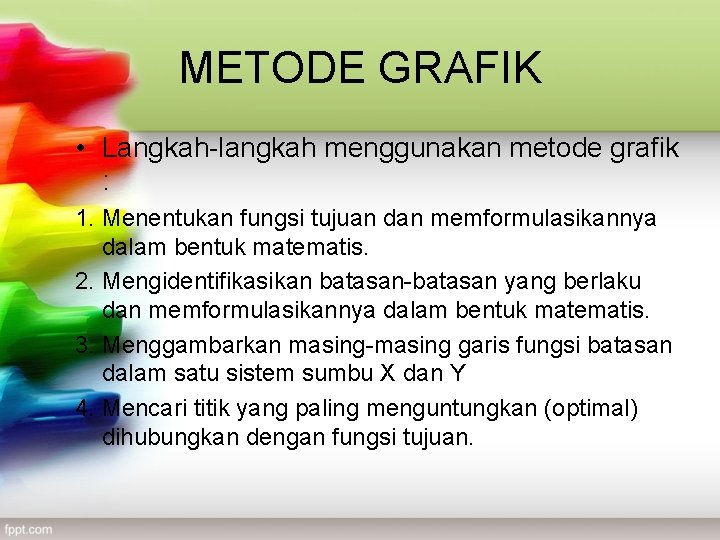 METODE GRAFIK

• Langkah-langkah menggunakan metode grafik :

1. Menentukan fungsi tujuan dan memformulasikannya dalam bentuk matematis.
2. Mengidentifikasikan batasan-batasan yang berlaku dan memformulasikannya dalam bentuk matematis.
3. Menggambarkan masing-masing garis fungsi batasan dalam satu sistem sumbu X dan Y
4. Mencari titik yang paling menguntungkan (optimal) dihubungkan dengan fungsi tujuan.

fppt.com